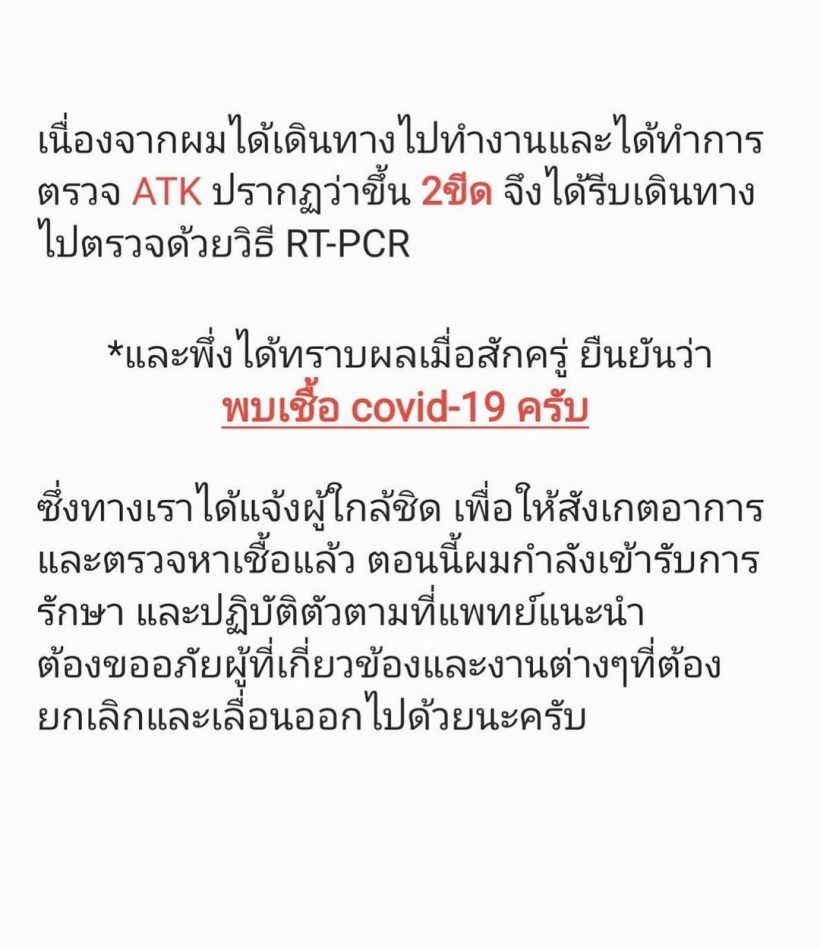 เนื่องจากผมได้เดินทางไปทำงานและได้ทำการตรวจ ATK ปรากฏว่าขึ้น 2ขีด จึงได้รีบเดินทางไปตรวจด้วยวิธี RT-PCR

*และพึ่งได้ทราบผลเมื่อสักครู่ ยืนยันว่า
พบเชื้อ covid-19 ครับ

ซึ่งทางเราได้แจ้งผู้ใกล้ชิด เพื่อให้สังเกตอาการและตรวจหาเชื้อแล้ว ตอนนี้ผมกำลังเข้ารับการรักษา และปฏิบัติตัวตามที่แพทย์แนะนำ
ต้องขออภัยผู้ที่เกี่ยวข้องและงานต่างๆที่ต้องยกเลิกและเลื่อนออกไปด้วยนะครับ